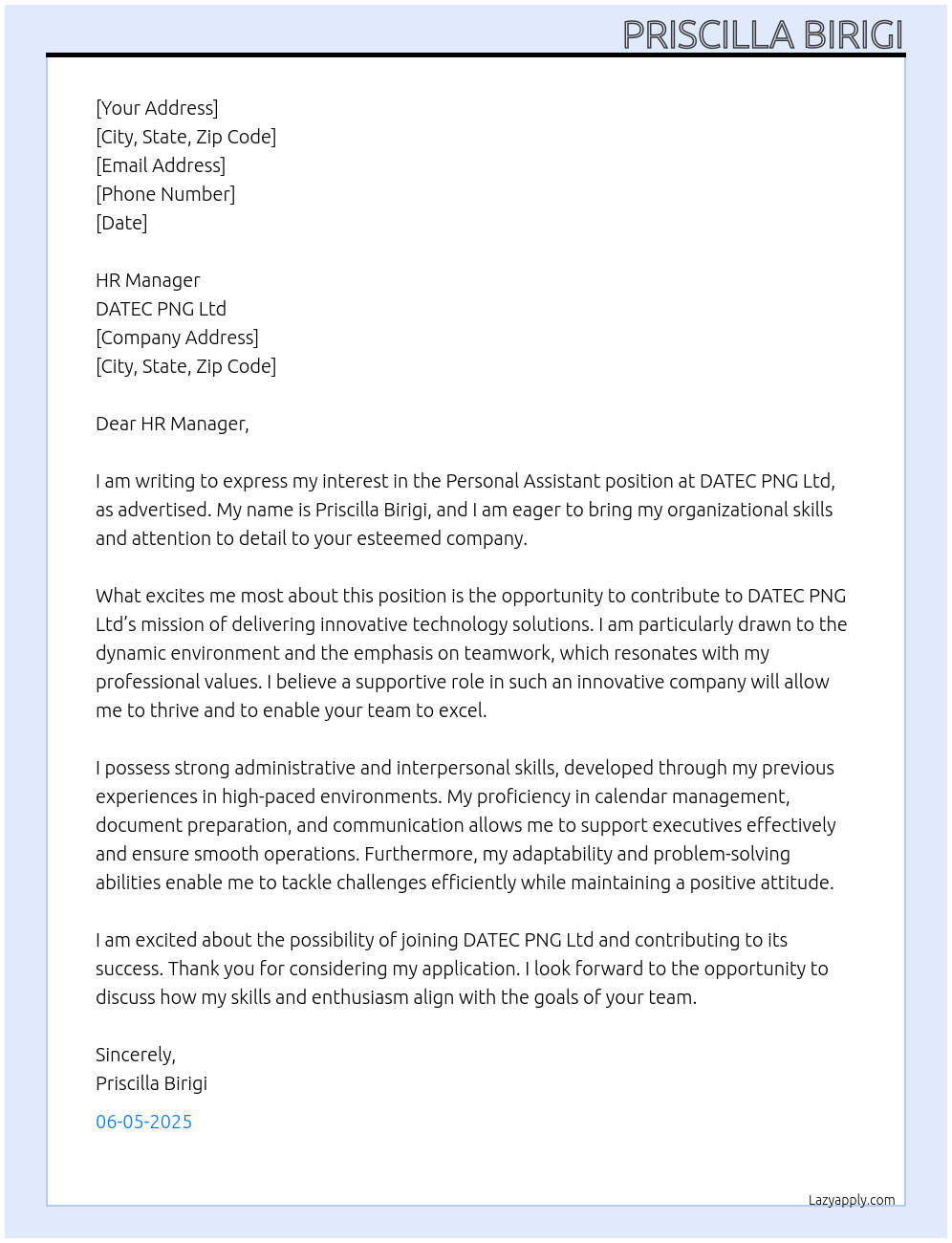 PRISCILLA BIRIGI

[Your Address]
[City, State, Zip Code]
[Email Address]
[Phone Number]
[Date]

HR Manager
DATEC PNG Ltd
[Company Address]
[City, State, Zip Code]

Dear HR Manager,

I am writing to express my interest in the Personal Assistant position at DATEC PNG Ltd, as advertised. My name is Priscilla Birigi, and I am eager to bring my organizational skills and attention to detail to your esteemed company.

What excites me most about this position is the opportunity to contribute to DATEC PNG Ltd's mission of delivering innovative technology solutions. I am particularly drawn to the dynamic environment and the emphasis on teamwork, which resonates with my professional values. I believe a supportive role in such an innovative company will allow me to thrive and to enable your team to excel.

I possess strong administrative and interpersonal skills, developed through my previous experiences in high-paced environments. My proficiency in calendar management, document preparation, and communication allows me to support executives effectively and ensure smooth operations. Furthermore, my adaptability and problem-solving abilities enable me to tackle challenges efficiently while maintaining a positive attitude.

I am excited about the possibility of joining DATEC PNG Ltd and contributing to its success. Thank you for considering my application. I look forward to the opportunity to discuss how my skills and enthusiasm align with the goals of your team.

Sincerely,
Priscilla Birigi

06-05-2025

Lazyapply.com